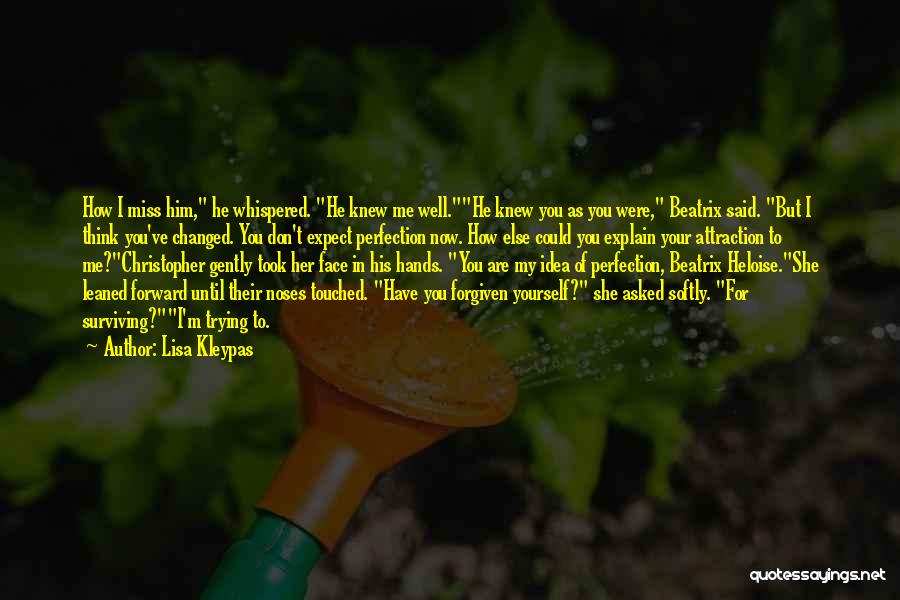 How I miss him," he whispered. "He knew me well.""He knew you as you were," Beatrix said. "But I think you've changed. You don't expect perfection now. How else could you explain your attraction to me?"Christopher gently took her face in his hands. "You are my idea of perfection, Beatrix Heloise."She leaned forward until their noses touched. "Have you forgiven yourself?" she asked softly. "For surviving?""I'm trying to.

— Author: Lisa Kleypas

quotessayings.net